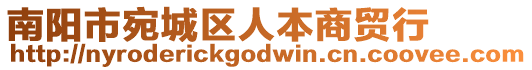 南阳市宛城区人本商贸行
http://nyroderickgodwin.cn.coovee.com